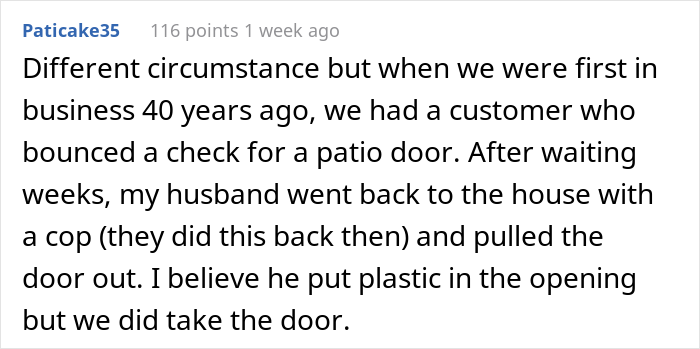 Paticake35 116 points 1 week ago

Different circumstance but when we were first in business 40 years ago, we had a customer who bounced a check for a patio door. After waiting weeks, my husband went back to the house with a cop (they did this back then) and pulled the door out. I believe he put plastic in the opening but we did take the door.